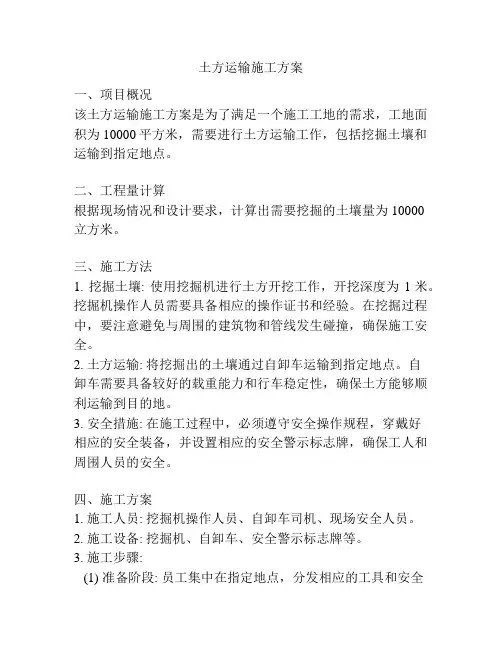 土方运输施工方案

一、项目概况
该土方运输施工方案是为了满足一个施工工地的需求，工地面积为 10000 平方米，需要进行土方运输工作，包括挖掘土壤和运输到指定地点。

二、工程量计算
根据现场情况和设计要求，计算出需要挖掘的土壤量为 10000 立方米。

三、施工方法
1. 挖掘土壤: 使用挖掘机进行土方开挖工作，开挖深度为 1 米。挖掘机操作人员需要具备相应的操作证书和经验。在挖掘过程中，要注意避免与周围的建筑物和管线发生碰撞，确保施工安全。
2. 土方运输: 将挖掘出的土壤通过自卸车运输到指定地点。自卸车需要具备较好的载重能力和行车稳定性，确保土方能够顺利运输到目的地。
3. 安全措施: 在施工过程中，必须遵守安全操作规程，穿戴好相应的安全装备，并设置相应的安全警示标志牌，确保工人和周围人员的安全。

四、施工方案
1. 施工人员: 挖掘机操作人员、自卸车司机、现场安全人员。
2. 施工设备: 挖掘机、自卸车、安全警示标志牌等。
3. 施工步骤:
(1) 准备阶段: 员工集中在指定地点，分发相应的工具和安全